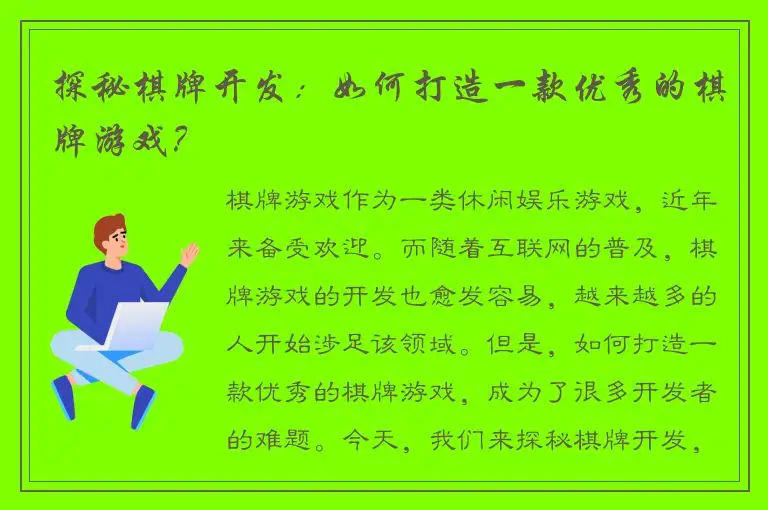 探秘棋牌开发：如何打造一款优秀的棋牌游戏？

棋牌游戏作为一类休闲娱乐游戏，近年来备受欢迎。而随着互联网的普及，棋牌游戏的开发也愈发容易，越来越多的人开始涉足该领域。但是，如何打造一款优秀的棋牌游戏，成为了很多开发者的难题。今天，我们来探秘棋牌开发，